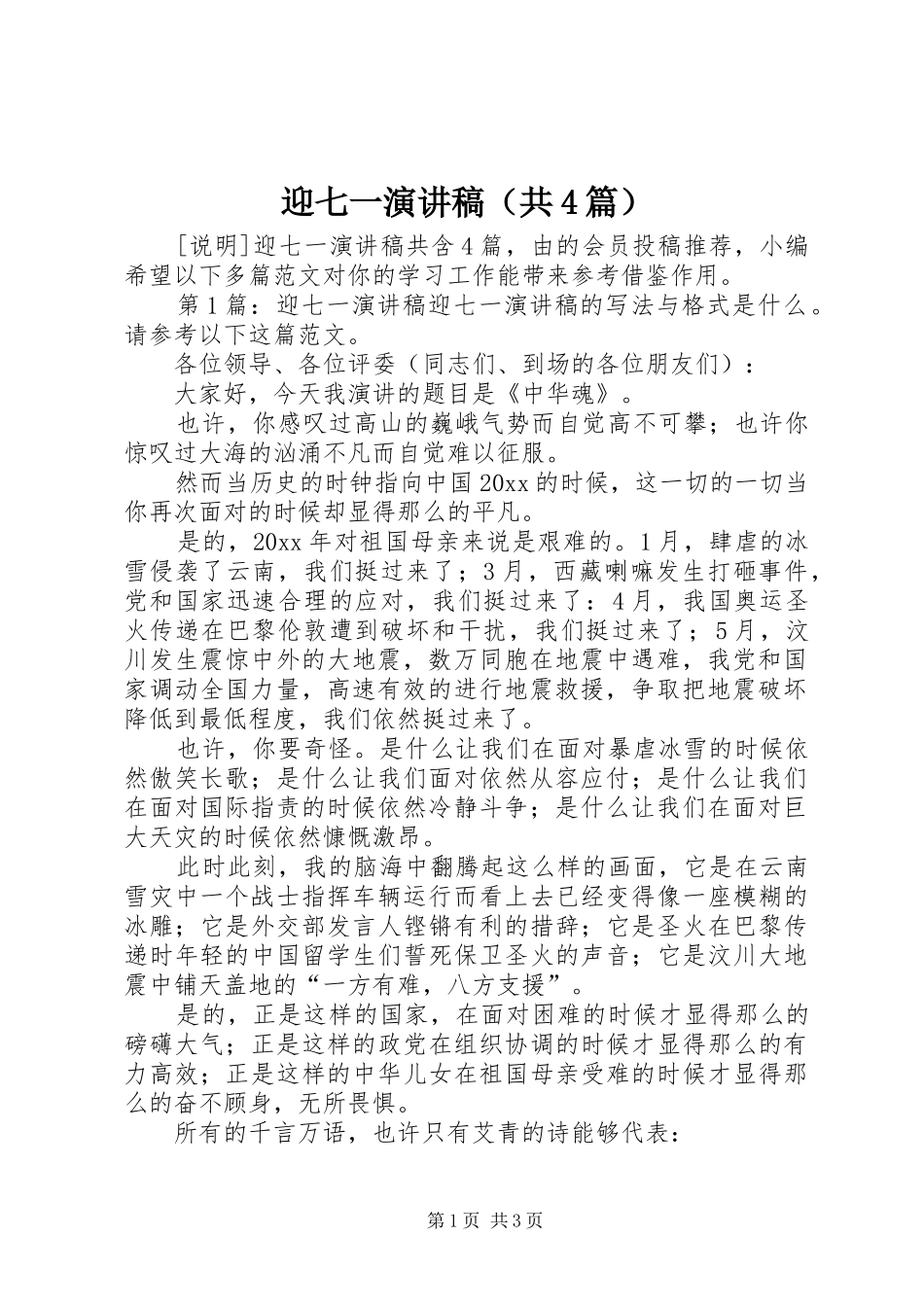 迎七一演讲稿（共4篇）

[说明]迎七一演讲稿共含4篇，由的会员投稿推荐，小编希望以下多篇范文对你的学习工作能带来参考借鉴作用。

第1篇：迎七一演讲稿迎七一演讲稿的写法与格式是什么。请参考以下这篇范文。

各位领导、各位评委（同志们、到场的各位朋友们）：

大家好，今天我演讲的题目是《中华魂》。

也许，你感叹过高山的巍峨气势而自觉高不可攀；也许你惊叹过大海的汹涌不凡而自觉难以征服。

然而当历史的时钟指向中国20xx的时候，这一切的一切当你再次面对的时候却显得那么的平凡。

是的，20xx年对祖国母亲来说是艰难的。1月，肆虐的冰雪侵袭了云南，我们挺过来了；3月，西藏喇嘛发生打砸事件，党和国家迅速合理的应对，我们挺过来了：4月，我国奥运圣火传递在巴黎伦敦遭到破坏和干扰，我们挺过来了；5月，汶川发生震惊中外的大地震，数万同胞在地震中遇难，我党和国家调动全国力量，高速有效的进行地震救援，争取把地震破坏降低到最低程度，我们依然挺过来了。

也许，你要奇怪。是什么让我们在面对暴虐冰雪的时候依然傲笑长歌；是什么让我们面对依然从容应付；是什么让我们在面对国际指责的时候依然冷静斗争；是什么让我们在面对巨大天灾的时候依然慷慨激昂。

此时此刻，我的脑海中翻腾起这么样的画面，它是在云南雪灾中一个战士指挥车辆运行而看上去已经变得像一座模糊的冰雕；它是外交部发言人铿锵有利的措辞；它是圣火在巴黎传递时年轻的中国留学生们誓死保卫圣火的声音；它是汶川大地震中铺天盖地的“一方有难，八方支援”。

是的，正是这样的国家，在面对困难的时候才显得那么的磅礴大气；正是这样的政党在组织协调的时候才显得那么的有力高效；正是这样的中华儿女在祖国母亲受难的时候才显得那么的奋不顾身，无所畏惧。

所有的千言万语，也许只有艾青的诗能够代表：

第1页 共3页